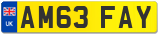 UK
AM63 FAY